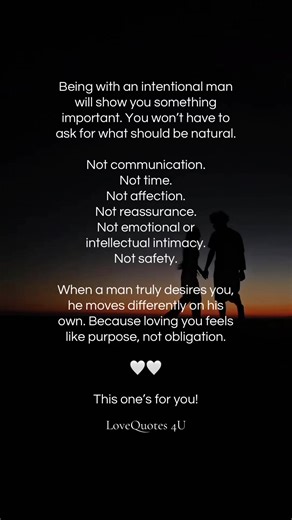 Being with an intentional man will show you something important. You won't have to ask for what should be natural.

Not communication.
Not time.
Not affection.
Not reassurance.
Not emotional or intellectual intimacy.
Not safety.

When a man truly desires you, he moves differently on his own. Because loving you feels like purpose, not obligation.

🤍🤍

This one's for you!

LoveQuotes 4U